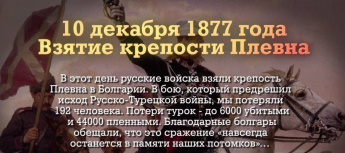 10 декабря 1877 года
Взятие крепости Плевна

В этот день русские войска взяли крепость Плевна в Болгарии. В бою, который предрешил исход Русско-Турецкой войны, мы потеряли 192 человека. Потери турок - до 6000 убитыми и 44000 пленными. Благодарные болгары обещали, что это сражение «навсегда останется в памяти наших потомков»...